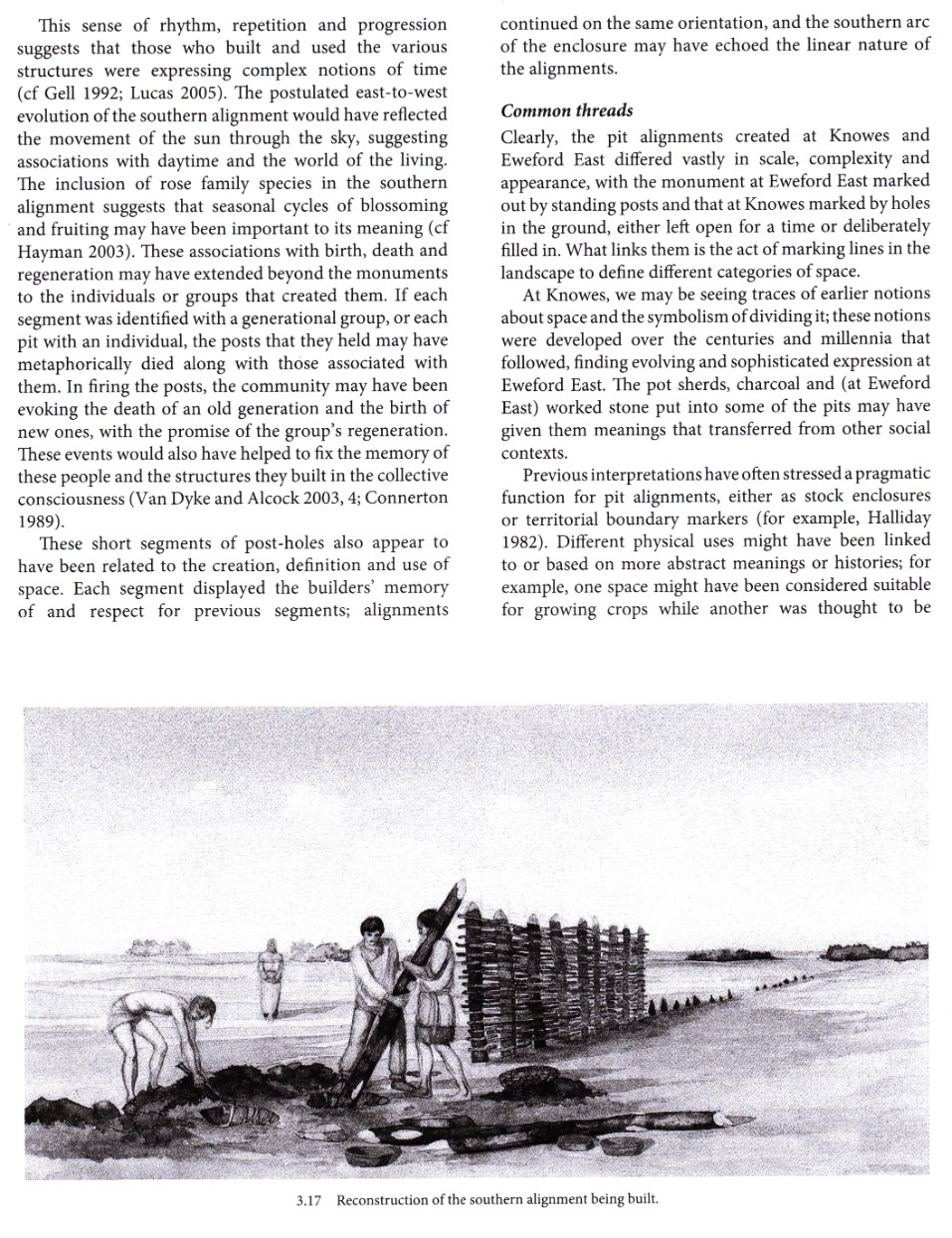 This sense of rhythm, repetition and progression suggests that those who built and used the various structures were expressing complex notions of time (cf Gell 1992; Lucas 2005). The postulated east-to-west evolution of the southern alignment would have reflected the movement of the sun through the sky, suggesting associations with daytime and the world of the living. The inclusion of rose family species in the southern alignment suggests that seasonal cycles of blossoming and fruiting may have been important to its meaning (cf Hayman 2003). These associations with birth, death and regeneration may have extended beyond the monuments to the individuals or groups that created them. If each segment was identified with a generational group, or each pit with an individual, the posts that they held may have metaphorically died along with those associated with them. In firing the posts, the community may have been evoking the death of an old generation and the birth of new ones, with the promise of the group's regeneration. These events would also have helped to fix the memory of these people and the structures they built in the collective consciousness (Van Dyke and Alcock 2003, 4; Connerton 1989).

These short segments of post-holes also appear to have been related to the creation, definition and use of space. Each segment displayed the builders' memory of and respect for previous segments; alignments continued on the same orientation, and the southern arc of the enclosure may have echoed the linear nature of the alignments.

Common threads

Clearly, the pit alignments created at Knowes and Eweford East differed vastly in scale, complexity and appearance, with the monument at Eweford East marked out by standing posts and that at Knowes marked by holes in the ground, either left open for a time or deliberately filled in. What links them is the act of marking lines in the landscape to define different categories of space.

At Knowes, we may be seeing traces of earlier notions about space and the symbolism of dividing it; these notions were developed over the centuries and millennia that followed, finding evolving and sophisticated expression at Eweford East. The pot sherds, charcoal and (at Eweford East) worked stone put into some of the pits may have given them meanings that transferred from other social contexts.

Previous interpretations have often stressed a pragmatic function for pit alignments, either as stock enclosures or territorial boundary markers (for example, Halliday 1982). Different physical uses might have been linked to or based on more abstract meanings or histories; for example, one space might have been considered suitable for growing crops while another was thought to be

3.17 Reconstruction of the southern alignment being built.